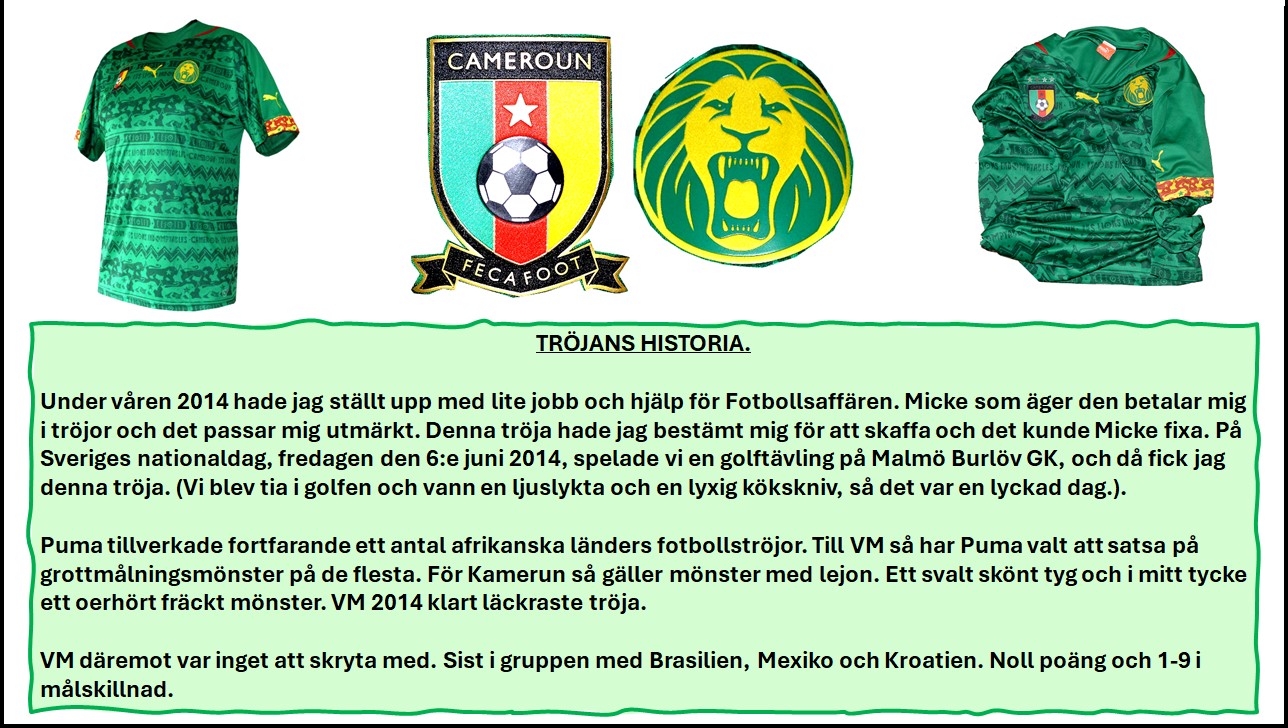 CAMEROUN

FECAFOOT

TRÖJANS HISTORIA.

Under våren 2014 hade jag ställt upp med lite jobb och hjälp för Fotbollsaffären. Micke som äger den betalar mig i tröjor och det passar mig utmärkt. Denna tröja hade jag bestämt mig för att skaffa och det kunde Micke fixa. På Sveriges nationaldag, fredagen den 6:e juni 2014, spelade vi en golftävling på Malmö Burlöv GK, och då fick jag denna tröja. (Vi blev tia i golfen och vann en ljuslykta och en lyxig kökskniv, så det var en lyckad dag.).

Puma tillverkade fortfarande ett antal afrikanska länders fotbollströjor. Till VM så har Puma valt att satsa på grottmålningsmönster på de flesta. För Kamerun så gäller mönster med lejon. Ett svalt skönt tyg och i mitt tycke ett oerhört fräckt mönster. VM 2014 klart läckraste tröja.

VM däremot var inget att skryta med. Sist i gruppen med Brasilien, Mexiko och Kroatien. Noll poäng och 1-9 i målskillnad.